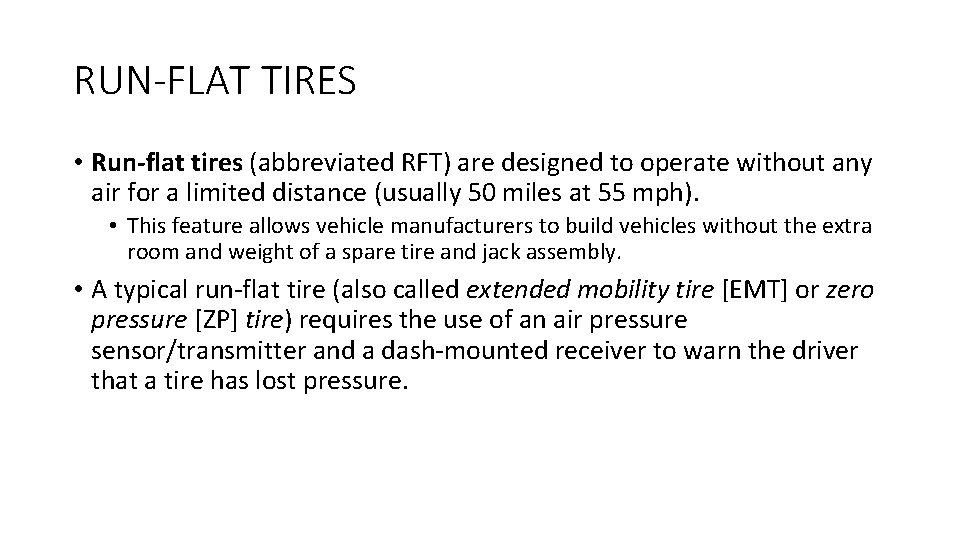 RUN-FLAT TIRES

• Run-flat tires (abbreviated RFT) are designed to operate without any air for a limited distance (usually 50 miles at 55 mph).

• This feature allows vehicle manufacturers to build vehicles without the extra room and weight of a spare tire and jack assembly.

• A typical run-flat tire (also called extended mobility tire [EMT] or zero pressure [ZP] tire) requires the use of an air pressure sensor/transmitter and a dash-mounted receiver to warn the driver that a tire has lost pressure.